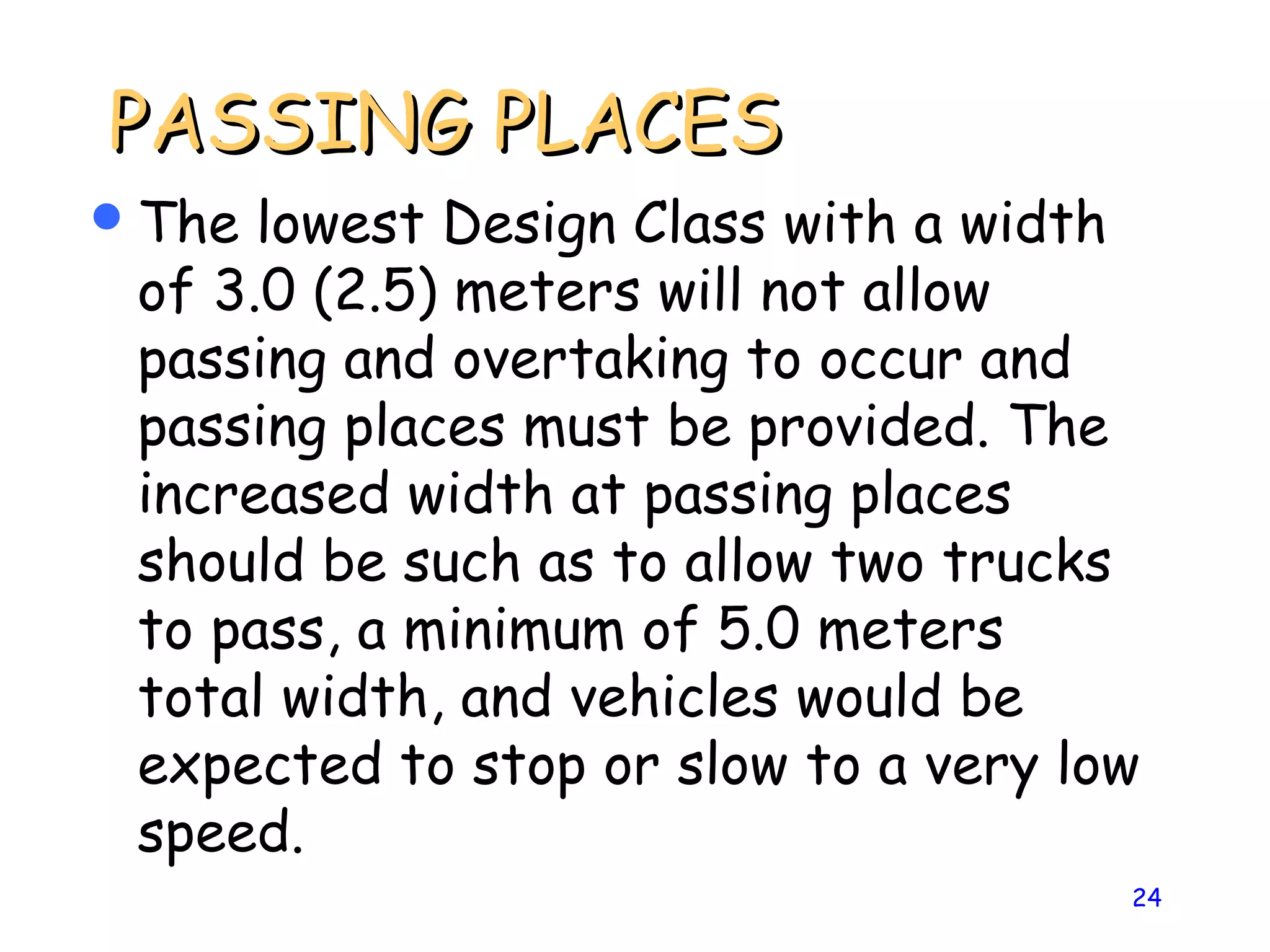 PASSING PLACES

• The lowest Design Class with a width of 3.0 (2.5) meters will not allow passing and overtaking to occur and passing places must be provided. The increased width at passing places should be such as to allow two trucks to pass, a minimum of 5.0 meters total width, and vehicles would be expected to stop or slow to a very low speed.

24